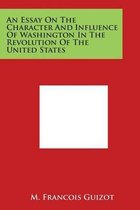 An Essay On The Character And Influence Of Washington In The Revolution Of The United States

M. Francois Guizot